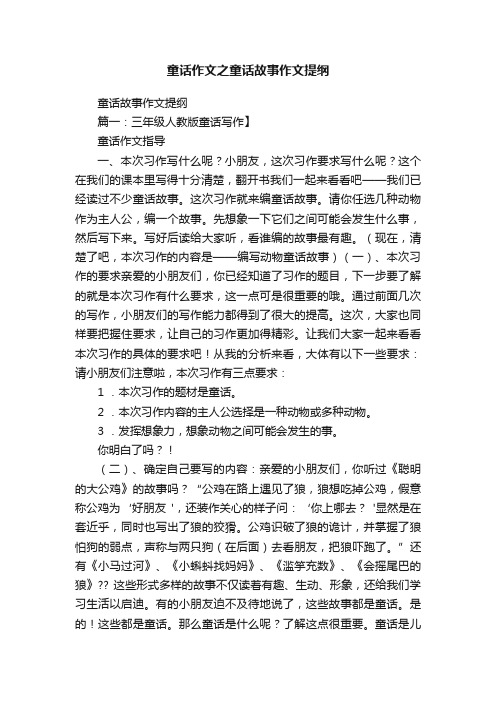 童话作文之童话故事作文提纲

童话故事作文提纲

篇一：三年级人教版童话写作】

童话作文指导

一、本次习作写什么呢？小朋友，这次习作要求写什么呢？这个在我们的课本里写得十分清楚，翻开书我们一起来看看吧——我们已经读过不少童话故事。这次习作就来编童话故事。请你任选几种动物作为主人公，编一个故事。先想象一下它们之间可能会发生什么事，然后写下来。写好后读给大家听，看谁编的故事最有趣。（现在，清楚了吧，本次习作的内容是——编写动物童话故事）（一）、本次习作的要求亲爱的小朋友们，你已经知道了习作的题目，下一步要了解的就是本次习作有什么要求，这一点可是很重要的哦。通过前面几次的写作，小朋友们的写作能力都得到了很大的提高。这次，大家也同样要把握住要求，让自己的习作更加得精彩。让我们大家一起来看看本次习作的具体的要求吧！从我的分析来看，大体有以下一些要求：请小朋友们注意啦，本次习作有三点要求：

1．本次习作的题材是童话。

2．本次习作内容的主人公选择是一种动物或多种动物。

3．发挥想象力，想象动物之间可能会发生的事。

你明白了吗？！

（二）、确定自己要写的内容：亲爱的小朋友们，你听过《聪明的大公鸡》的故事吗？“公鸡在路上遇见了狼，狼想吃掉公鸡，假意称公鸡为‘好朋友’，还装作关心的样子问：‘你上哪去？’显然是在套近乎，同时也写出了狼的狡猾。公鸡识破了狼的诡计，并掌握了狼怕狗的弱点，声称与两只狗（在后面）去看朋友，把狼吓跑了。”还有《小马过河》、《小蝌蚪找妈妈》、《滥竽充数》、《会摇尾巴的狼》?? 这些形式多样的故事不仅读着有趣、生动、形象，还给我们学习生活以启迪。有的小朋友迫不及待地说了，这些故事都是童话。是的！这些都是童话。那么童话是什么呢？了解这点很重要。童话是儿